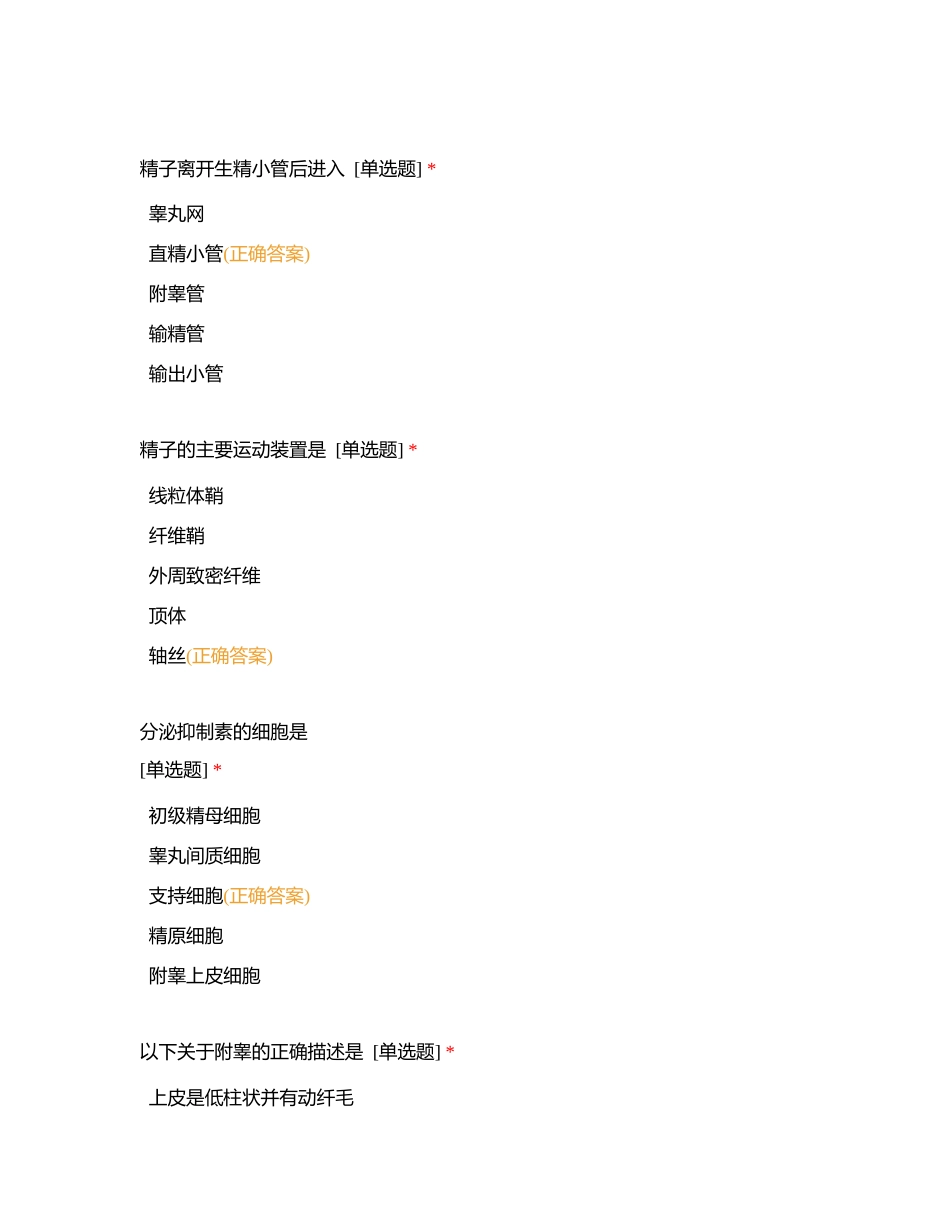 精子离开生精小管后进入 [单选题] *

睾丸网

直精小管(正确答案)

附睾管

输精管

输出小管

精子的主要运动装置是 [单选题] *

线粒体鞘

纤维鞘

外周致密纤维

顶体

轴丝(正确答案)

分泌抑制素的细胞是
[单选题] *

初级精母细胞

睾丸间质细胞

支持细胞(正确答案)

精原细胞

附睾上皮细胞

以下关于附睾的正确描述是 [单选题] *

上皮是低柱状并有动纤毛